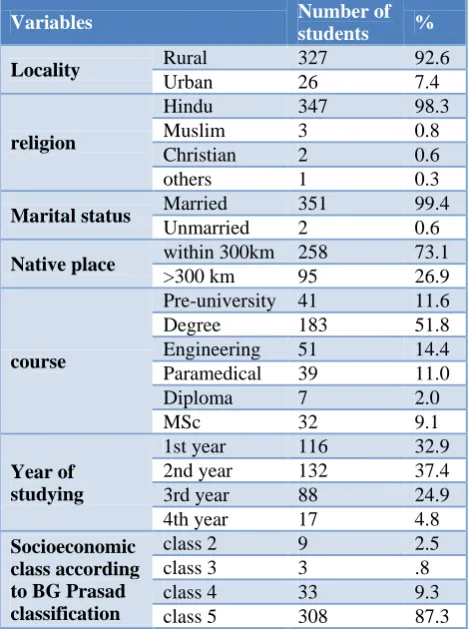 | Variables | | Number of students | % |
|---|---|---|---|
| Locality | Rural | 327 | 92.6 |
| | Urban | 26 | 7.4 |
| religion | Hindu | 347 | 98.3 |
| | Muslim | 3 | 0.8 |
| | Christian | 2 | 0.6 |
| | others | 1 | 0.3 |
| Marital status | Married | 351 | 99.4 |
| | Unmarried | 2 | 0.6 |
| Native place | within 300km | 258 | 73.1 |
| | >300 km | 95 | 26.9 |
| course | Pre-university | 41 | 11.6 |
| | Degree | 183 | 51.8 |
| | Engineering | 51 | 14.4 |
| | Paramedical | 39 | 11.0 |
| | Diploma | 7 | 2.0 |
| | MSc | 32 | 9.1 |
| Year of studying | 1st year | 116 | 32.9 |
| | 2nd year | 132 | 37.4 |
| | 3rd year | 88 | 24.9 |
| | 4th year | 17 | 4.8 |
| Socioeconomic class according to BG Prasad classification | class 2 | 9 | 2.5 |
| | class 3 | 3 | .8 |
| | class 4 | 33 | 9.3 |
| | class 5 | 308 | 87.3 |